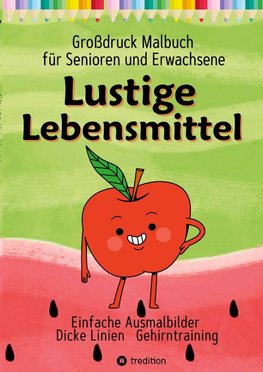 Großdruck Malbuch
für Senioren und Erwachsene

Lustige
Lebensmittel

Einfache Ausmalbilder
Dicke Linien Gehirntraining

tredition